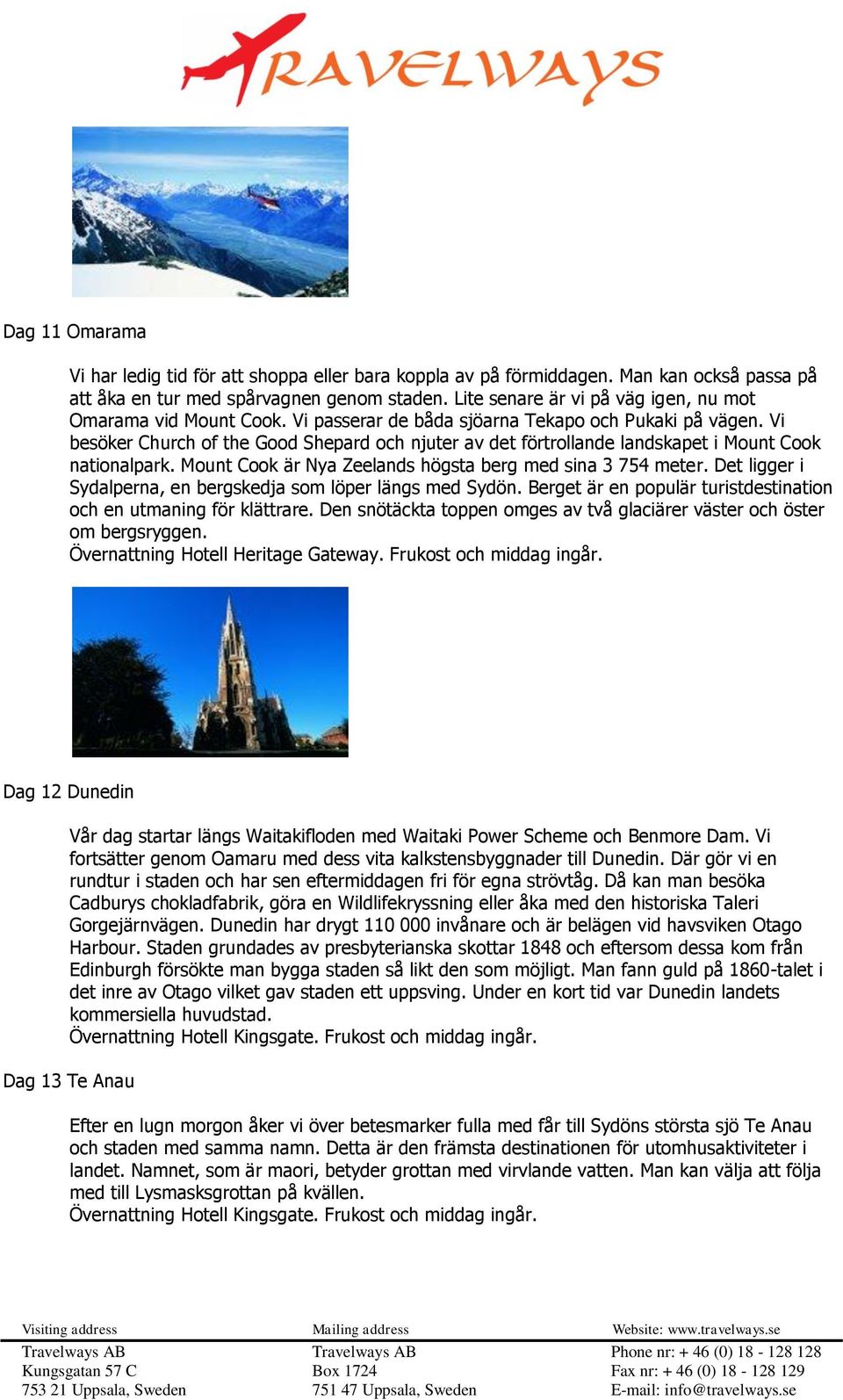 TRAVELWAYS

Dag 11 Omarama

Vi har ledig tid för att shoppa eller bara koppla av på förmiddagen. Man kan också passa på att åka en tur med spårvagnen genom staden. Lite senare är vi på väg igen, nu mot Omarama vid Mount Cook. Vi passerar de båda sjöarna Tekapo och Pukaki på vägen. Vi besöker Church of the Good Shepard och njuter av det förtrollande landskapet i Mount Cook nationalpark. Mount Cook är Nya Zeelands högsta berg med sina 3 754 meter. Det ligger i Sydalperna, en bergskedja som löper längs med Sydön. Berget är en populär turistdestination och en utmaning för klättrare. Den snötäckta toppen omges av två glaciärer väster och öster om bergsryggen.
Övernattning Hotell Heritage Gateway. Frukost och middag ingår.

Dag 12 Dunedin

Vår dag startar längs Waitakifloden med Waitaki Power Scheme och Benmore Dam. Vi fortsätter genom Oamaru med dess vita kalkstensbyggnader till Dunedin. Där gör vi en rundtur i staden och har sen eftermiddagen fri för egna strövtåg. Då kan man besöka Cadburys chokladfabrik, göra en Wildlifekryssning eller åka med den historiska Taleri Gorgejärnvägen. Dunedin har drygt 110 000 invånare och är belägen vid havsviken Otago Harbour. Staden grundades av presbyterianska skottar 1848 och eftersom dessa kom från Edinburgh försökte man bygga staden så likt den som möjligt. Man fann guld på 1860-talet i det inre av Otago vilket gav staden ett uppsving. Under en kort tid var Dunedin landets kommersiella huvudstad.
Övernattning Hotell Kingsgate. Frukost och middag ingår.

Dag 13 Te Anau

Efter en lugn morgon åker vi över betesmarker fulla med får till Sydöns största sjö Te Anau och staden med samma namn. Detta är den främsta destinationen för utomhusaktiviteter i landet. Namnet, som är maori, betyder grottan med virvlande vatten. Man kan välja att följa med till Lysmasksgrottan på kvällen.
Övernattning Hotell Kingsgate. Frukost och middag ingår.

Visiting address
Travelways AB
Kungsgatan 57 C
753 21 Uppsala, Sweden

Mailing address
Travelways AB
Box 1724
751 47 Uppsala, Sweden

Website: www.travelways.se
Phone nr: + 46 (0) 18 - 128 128
Fax nr: + 46 (0) 18 - 128 129
E-mail: info@travelways.se